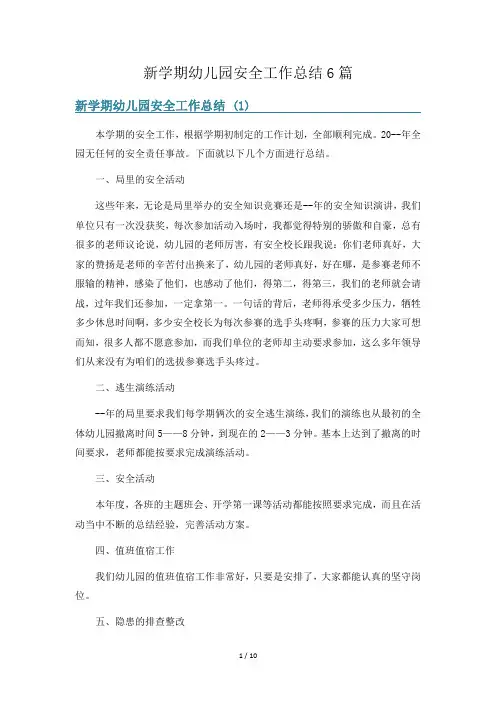 新学期幼儿园安全工作总结6篇

新学期幼儿园安全工作总结（1）

本学期的安全工作，根据学期初制定的工作计划，全部顺利完成。20--年全园无任何的安全责任事故。下面就以下几个方面进行总结。

一、局里的安全活动

这些年来，无论是局里举办的安全知识竞赛还是--年的安全知识演讲，我们单位只有一次没获奖，每次参加活动入场时，我都觉得特别的骄傲和自豪，总有很多的老师议论说，幼儿园的老师厉害，有安全校长跟我说：你们老师真好，大家的赞扬是老师的辛苦付出换来了，幼儿园的老师真好，好在哪，是参赛老师不服输的精神，感染了他们，也感动了他们，得第二，得第三，我们的老师就会请战，过年我们还参加，一定拿第一。一句话的背后，老师得承受多少压力，牺牲多少休息时间啊，多少安全校长为每次参赛的选手头疼啊，参赛的压力大家可想而知，很多人都不愿意参加，而我们单位的老师却主动要求参加，这么多年领导们从来没有为咱们的选拔参赛选手头疼过。

二、逃生演练活动

--年的局里要求我们每学期俩次的安全逃生演练，我们的演练也从最初的全体幼儿园撤离时间5——8分钟，到现在的2——3分钟。基本上达到了撤离的时间要求，老师都能按要求完成演练活动。

三、安全活动

本年度，各班的主题班会、开学第一课等活动都能按照要求完成，而且在活动当中不断的总结经验，完善活动方案。

四、值班值宿工作

我们幼儿园的值班值宿工作非常好，只要是安排了，大家都能认真的坚守岗位。

五、隐患的排查整改

1 / 10